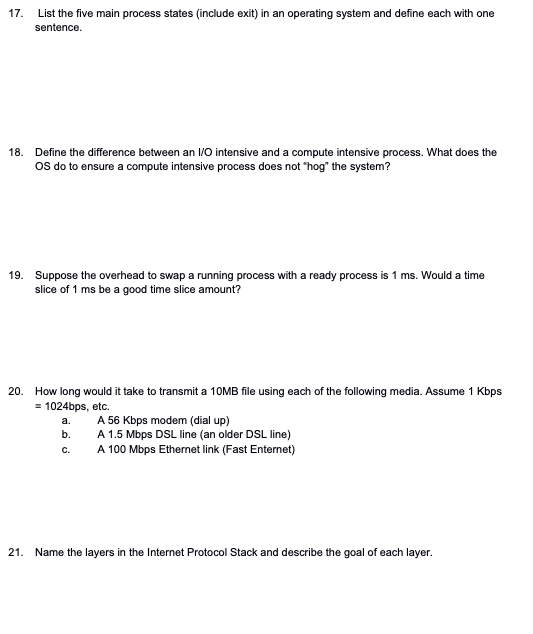 17. List the five main process states (include exit) in an operating system and define each with one sentence.

18. Define the difference between an I/O intensive and a compute intensive process. What does the OS do to ensure a compute intensive process does not "hog" the system?

19. Suppose the overhead to swap a running process with a ready process is 1 ms. Would a time slice of 1 ms be a good time slice amount?

20. How long would it take to transmit a 10MB file using each of the following media. Assume 1 Kbps = 1024bps, etc.
a. A 56 Kbps modem (dial up)
b. A 1.5 Mbps DSL line (an older DSL line)
c. A 100 Mbps Ethernet link (Fast Enternet)

21. Name the layers in the Internet Protocol Stack and describe the goal of each layer.